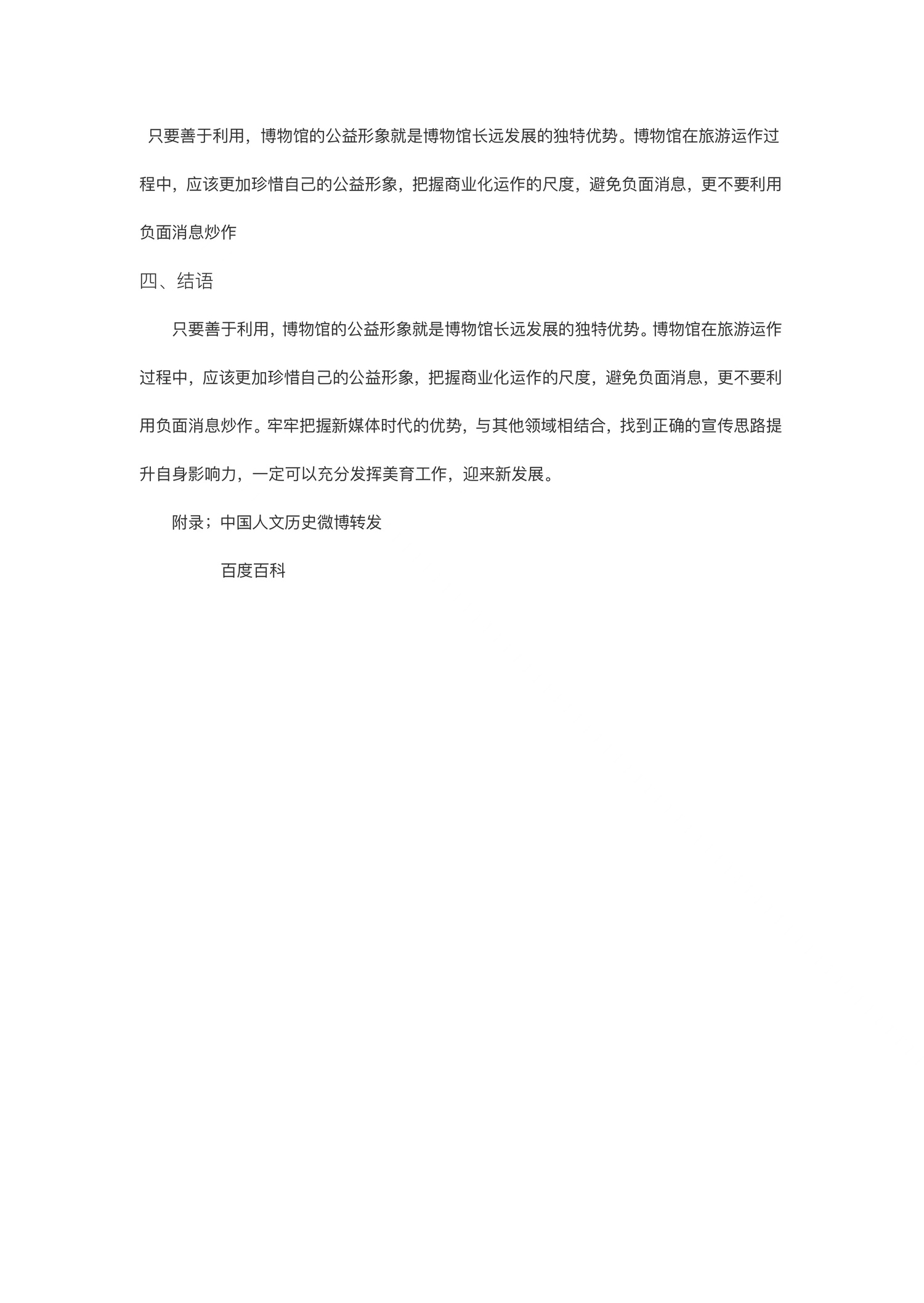 只要善于利用，博物馆的公益形象就是博物馆长远发展的独特优势。博物馆在旅游运作过程中，应该更加珍惜自己的公益形象，把握商业化运作的尺度，避免负面消息，更不要利用负面消息炒作

四、结语

只要善于利用，博物馆的公益形象就是博物馆长远发展的独特优势。博物馆在旅游运作过程中，应该更加珍惜自己的公益形象，把握商业化运作的尺度，避免负面消息，更不要利用负面消息炒作。牢牢把握新媒体时代的优势，与其他领域相结合，找到正确的宣传思路提升自身影响力，一定可以充分发挥美育工作，迎来新发展。

附录；中国人文历史微博转发

百度百科